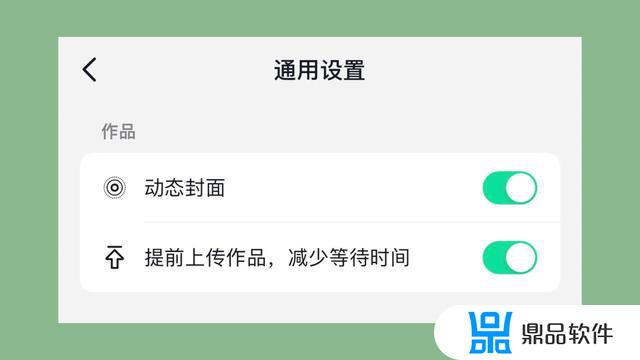 通用设置

作品

动态封面

提前上传作品，减少等待时间

鼎品软件